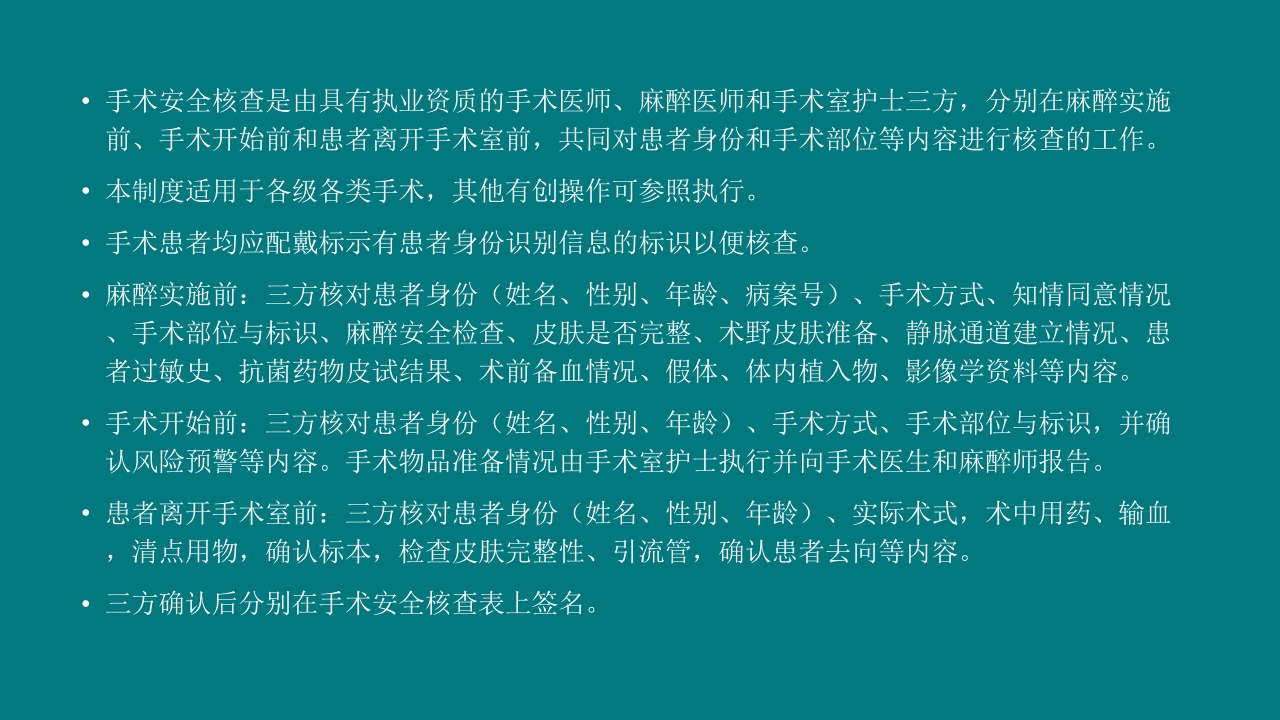 • 手术安全核查是由具有执业资质的手术医师、麻醉医师和手术室护士三方，分别在麻醉实施前、手术开始前和患者离开手术室前，共同对患者身份和手术部位等内容进行核查的工作。

• 本制度适用于各级各类手术，其他有创操作可参照执行。

• 手术患者均应配戴标示有患者身份识别信息的标识以便核查。

• 麻醉实施前：三方核对患者身份（姓名、性别、年龄、病案号）、手术方式、知情同意情况、手术部位与标识、麻醉安全检查、皮肤是否完整、术野皮肤准备、静脉通道建立情况、患者过敏史、抗菌药物皮试结果、术前备血情况、假体、体内植入物、影像学资料等内容。

• 手术开始前：三方核对患者身份（姓名、性别、年龄）、手术方式、手术部位与标识，并确认风险预警等内容。手术物品准备情况由手术室护士执行并向手术医生和麻醉师报告。

• 患者离开手术室前：三方核对患者身份（姓名、性别、年龄）、实际术式，术中用药、输血，清点用物，确认标本，检查皮肤完整性、引流管，确认患者去向等内容。

• 三方确认后分别在手术安全核查表上签名。